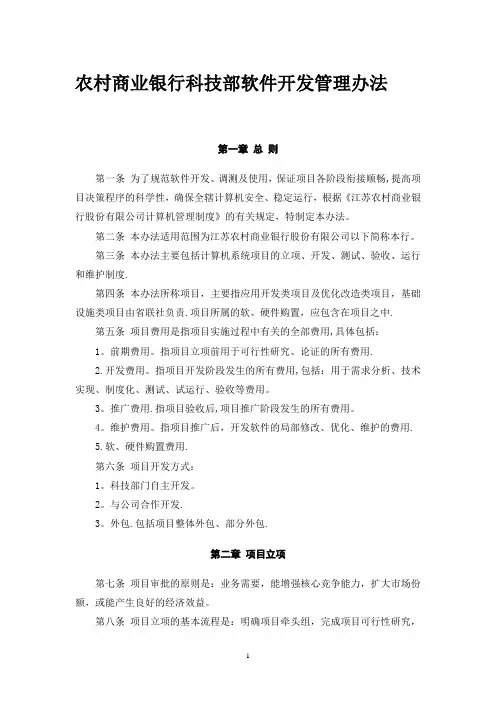 农村商业银行科技部软件开发管理办法

第一章 总 则

第一条 为了规范软件开发、调测及使用，保证项目各阶段衔接顺畅，提高项目决策程序的科学性，确保全辖计算机安全、稳定运行，根据《江苏农村商业银行股份有限公司计算机管理制度》的有关规定，特制定本办法。

第二条 本办法适用范围为江苏农村商业银行股份有限公司以下简称本行。

第三条 本办法主要包括计算机系统项目的立项、开发、测试、验收、运行和维护制度.

第四条 本办法所称项目，主要指应用开发类项目及优化改造类项目，基础设施类项目由省联社负责.项目所属的软、硬件购置，应包含在项目之中.

第五条 项目费用是指项目实施过程中有关的全部费用，具体包括：

1。前期费用。指项目立项前用于可行性研究、论证的所有费用.

2.开发费用。指项目开发阶段发生的所有费用，包括：用于需求分析、技术实现、制度化、测试、试运行、验收等费用。

3。推广费用.指项目验收后，项目推广阶段发生的所有费用。

4。维护费用。指项目推广后，开发软件的局部修改、优化、维护的费用.

5.软、硬件购置费用.

第六条 项目开发方式：

1。科技部门自主开发。

2。与公司合作开发.

3。外包.包括项目整体外包、部分外包.

第二章 项目立项

第七条 项目审批的原则是：业务需要，能增强核心竞争能力，扩大市场份额，或能产生良好的经济效益。

第八条 项目立项的基本流程是：明确项目牵头组，完成项目可行性研究，

1